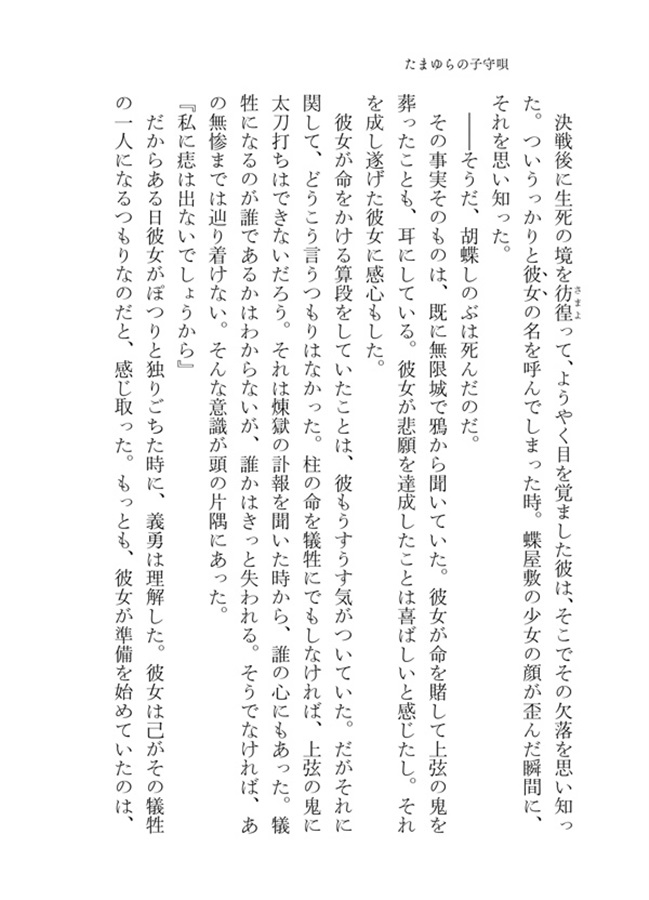 たまゆらの子守唄

決戦後に生死の境を彷徨(さまよ)って、ようやく目を覚ました彼は、そこでその欠落を思い知った。ついうっかりと彼女の名を呼んでしまった時。蝶屋敷の少女の顔が歪んだ瞬間に、それを思い知った。

――そうだ、胡蝶しのぶは死んだのだ。

その事実そのものは、既に無限城で鴉から聞いていた。彼女が命を賭して上弦の鬼を葬ったことも、耳にしている。彼女が悲願を達成したことは喜ばしいと感じたし。それを成し遂げた彼女に感心もした。

彼女が命をかける算段をしていたことは、彼もうすうす気がついていた。だがそれに関して、どうこう言うつもりはなかった。柱の命を犠牲にでもしなければ、上弦の鬼に太刀打ちはできないだろう。それは煉獄の訃報を聞いた時から、誰の心にもあった。犠牲になるのが誰であるかはわからないが、誰かはきっと失われる。そうでなければ、あの無惨までは辿り着けない。そんな意識が頭の片隅にあった。

『私に痣は出ないでしょうから』

だからある日彼女がぽつりと独りごちた時に、義勇は理解した。彼女は己がその犠牲の一人になるつもりなのだと、感じ取った。もっとも、彼女が準備を始めていたのは、